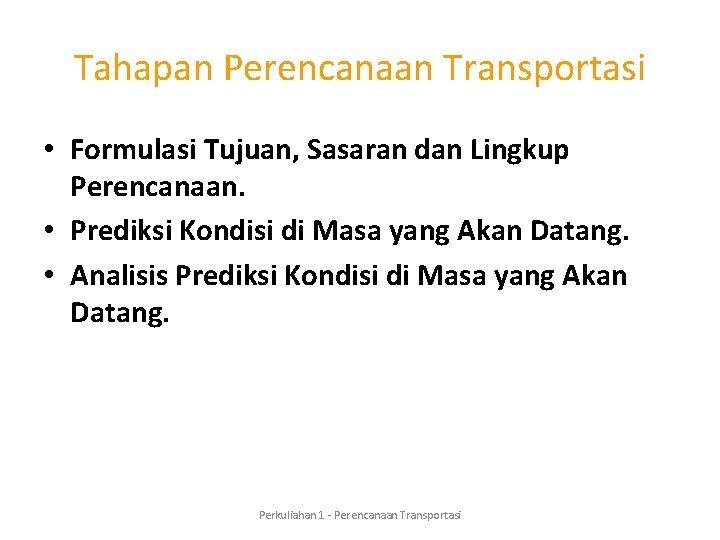 Tahapan Perencanaan Transportasi

• Formulasi Tujuan, Sasaran dan Lingkup Perencanaan.
• Prediksi Kondisi di Masa yang Akan Datang.
• Analisis Prediksi Kondisi di Masa yang Akan Datang.

Perkuliahan 1 - Perencanaan Transportasi